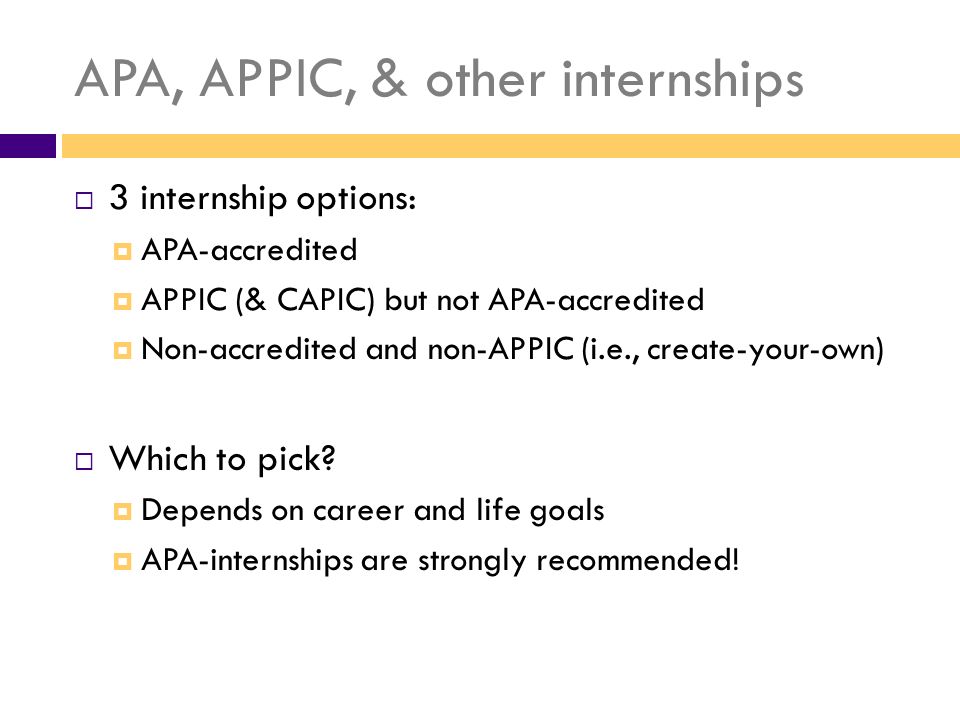 APA, APPIC, & other internships

3 internship options:
APA-accredited
APPIC (& CAPIC) but not APA-accredited
Non-accredited and non-APPIC (i.e., create-your-own)

Which to pick?
Depends on career and life goals
APA-internships are strongly recommended!